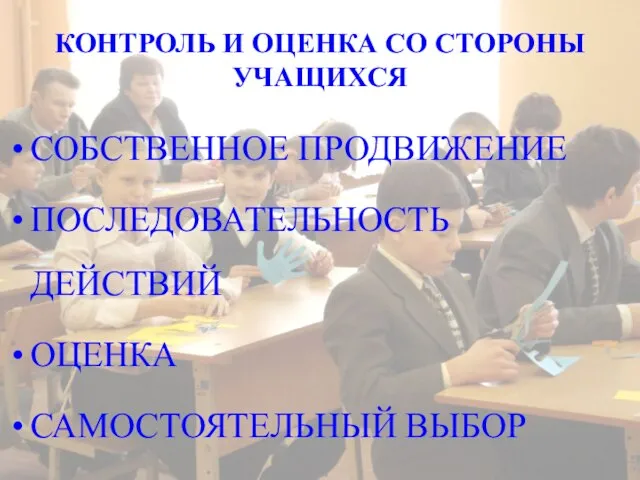 КОНТРОЛЬ И ОЦЕНКА СО СТОРОНЫ УЧАЩИХСЯ

• СОБСТВЕННОЕ ПРОДВИЖЕНИЕ

• ПОСЛЕДОВАТЕЛЬНОСТЬ ДЕЙСТВИЙ

• ОЦЕНКА

• САМОСТОЯТЕЛЬНЫЙ ВЫБОР